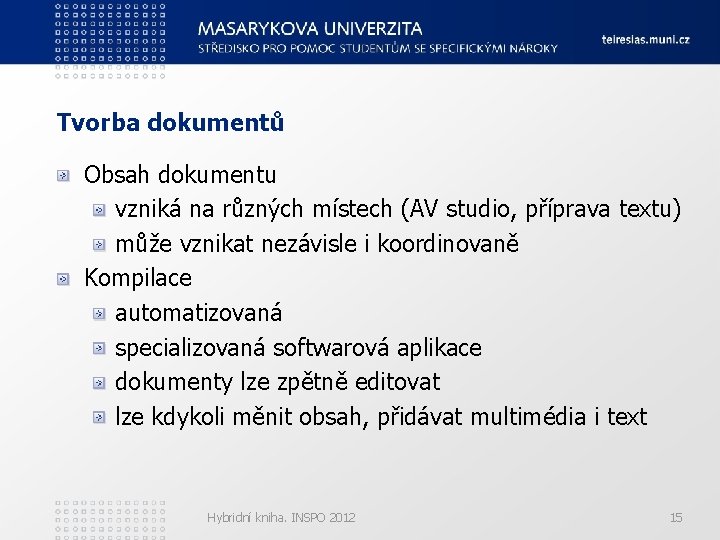 MASARYKOVA UNIVERZITA
STŘEDISKO PRO POMOC STUDENTŮM SE SPECIFICKÝMI NÁROKY

teiresias.muni.cz

Tvorba dokumentů

Obsah dokumentu
vzniká na různých místech (AV studio, příprava textu)
může vznikat nezávisle i koordinovaně
Kompilace
automatizovaná
specializovaná softwarová aplikace
dokumenty lze zpětně editovat
lze kdykoli měnit obsah, přidávat multimédia i text

Hybridní kniha. INSPO 2012

15